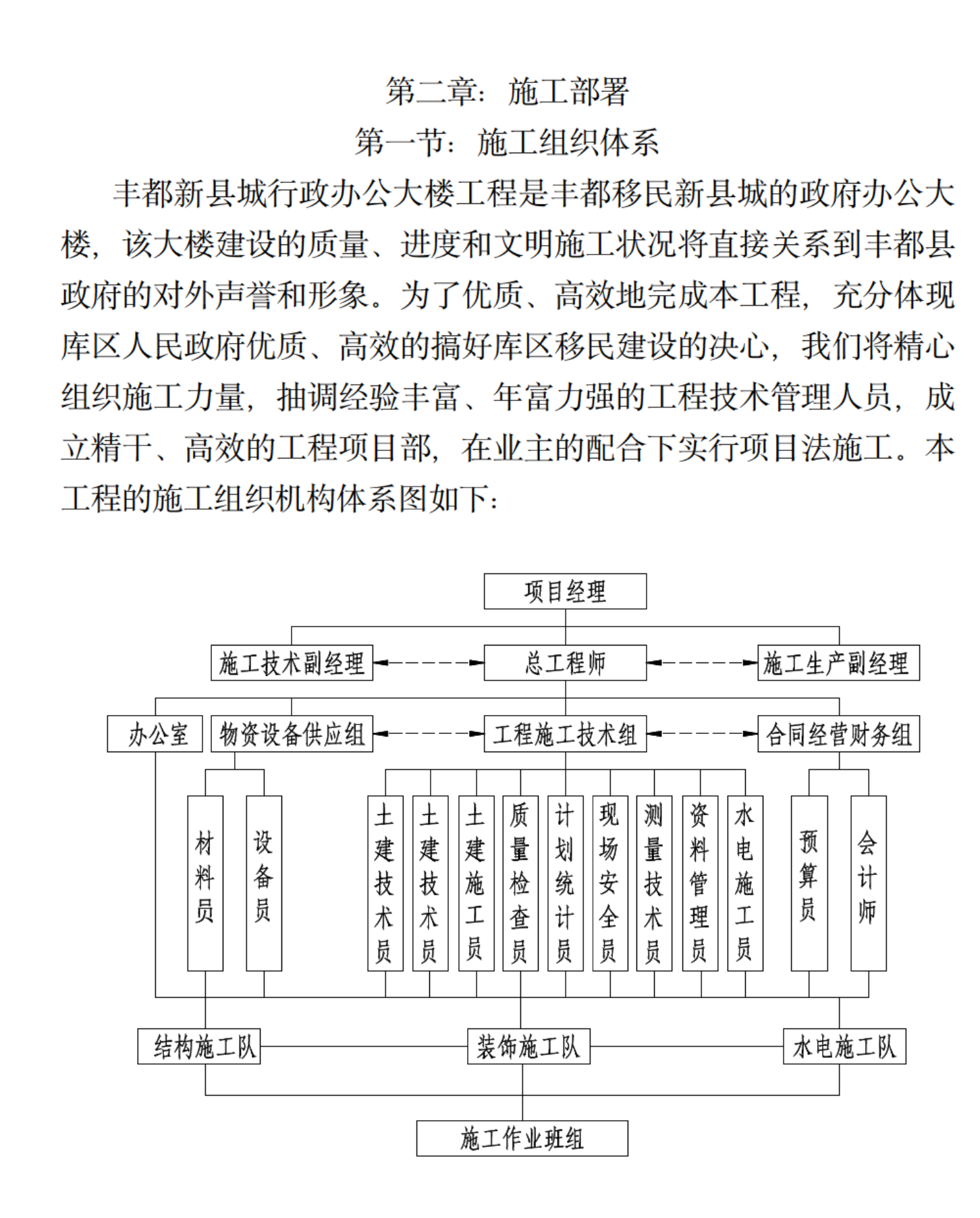 第二章：施工部署

第一节：施工组织体系

丰都新县城行政办公大楼工程是丰都移民新县城的政府办公大楼，该大楼建设的质量、进度和文明施工状况将直接关系到丰都县政府的对外声誉和形象。为了优质、高效地完成本工程，充分体现库区人民政府优质、高效的搞好库区移民建设的决心，我们将精心组织施工力量，抽调经验丰富、年富力强的工程技术管理人员，成立精干、高效的工程项目部，在业主的配合下实行项目法施工。本工程的施工组织机构体系图如下：

项目经理

施工技术副经理

总工程师

施工生产副经理

办公室

物资设备供应组

工程施工技术组

合同经营财务组

材料员

设备员

土建技术员

土建技术员

土建施工员

质量检查员

计划统计员

现场安全员

测量技术员

资料管理员

水电施工员

预算员

会计师

结构施工队

装饰施工队

水电施工队

施工作业班组